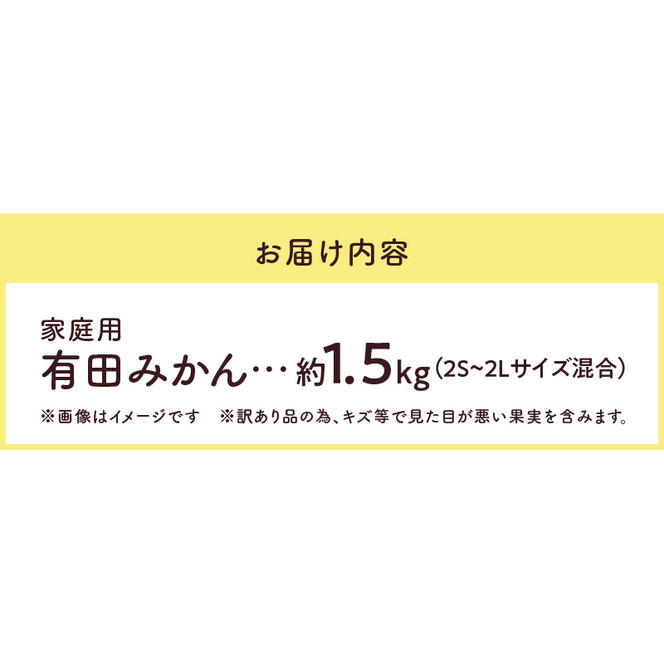 お届け内容

家庭用
有田みかん… 約1.5kg（2S~2Lサイズ混合）

※画像はイメージです　※訳あり品の為、キズ等で見た目が悪い果実を含みます。